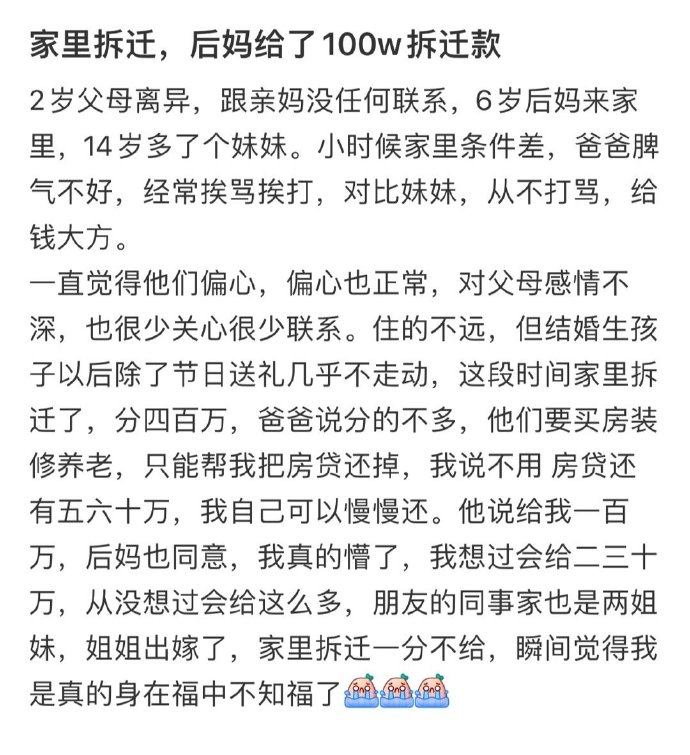 家里拆迁，后妈给了100w拆迁款

2岁父母离异，跟亲妈没任何联系，6岁后妈来家里，14岁多了个妹妹。小时候家里条件差，爸爸脾气不好，经常挨骂挨打，对比妹妹，从不打骂，给钱大方。

一直觉得他们偏心，偏心也正常，对父母感情不深，也很少关心很少联系。住的不远，但结婚生孩子以后除了节日送礼几乎不走动，这段时间家里拆迁了，分四百万，爸爸说分的不多，他们要买房装修养老，只能帮我把房贷还掉，我说不用 房贷还有五六十万，我自己可以慢慢还。他说给我一百万，后妈也同意，我真的懵了，我想过会给二三十万，从没想过会给这么多，朋友的同事家也是两姐妹，姐姐出嫁了，家里拆迁一分不给，瞬间觉得我是真的身在福中不知福了